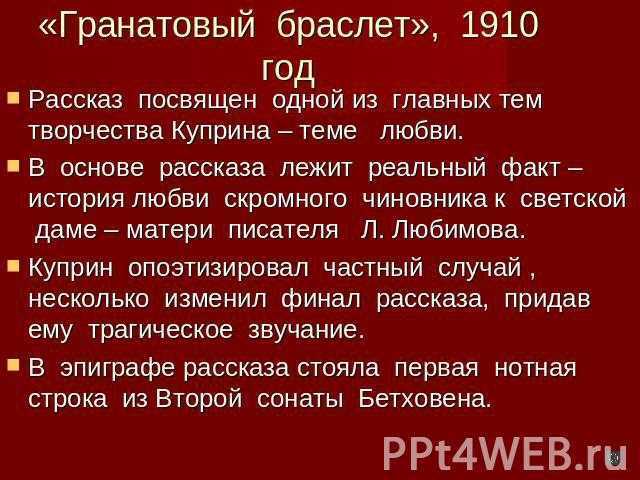 «Гранатовый браслет», 1910 год

Рассказ посвящен одной из главных тем творчества Куприна – теме любви.

В основе рассказа лежит реальный факт – история любви скромного чиновника к светской даме – матери писателя Л. Любимова.

Куприн опоэтизировал частный случай , несколько изменил финал рассказа, придав ему трагическое звучание.

В эпиграфе рассказа стояла первая нотная строка из Второй сонаты Бетховена.

PPt4WEB.ru